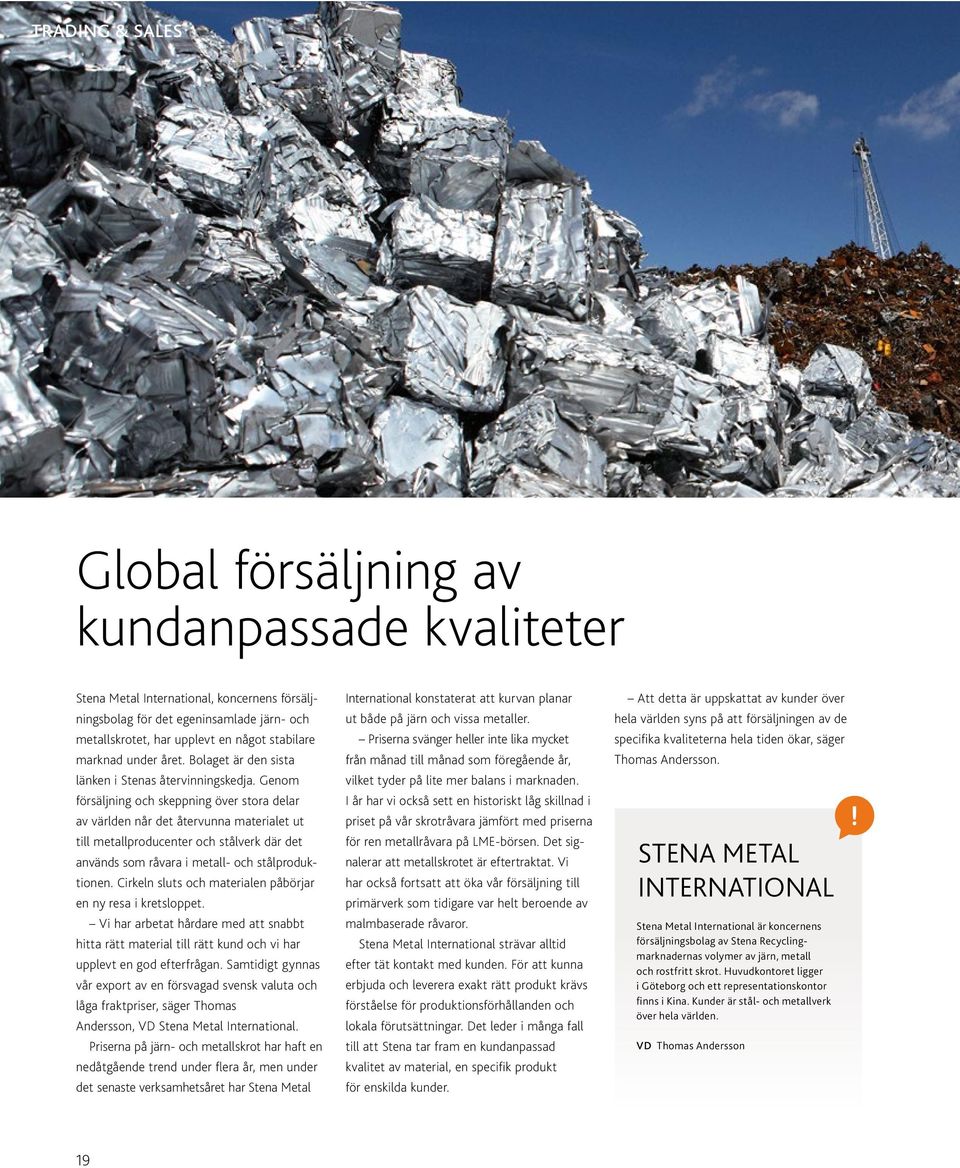 TRADING & SALES

Global försäljning av kundanpassade kvaliteter

Stena Metal International, koncernens försäljningsbolag för det egeninsamlade järn- och metallskrotet, har upplevt en något stabilare marknad under året. Bolaget är den sista länken i Stenas återvinningskedja. Genom försäljning och skeppning över stora delar av världen når det återvunna materialet ut till metallproducenter och stålverk där det används som råvara i metall- och stålproduktionen. Cirkeln sluts och materialen påbörjar en ny resa i kretsloppet.

– Vi har arbetat hårdare med att snabbt hitta rätt material till rätt kund och vi har upplevt en god efterfrågan. Samtidigt gynnas vår export av en försvagad svensk valuta och låga fraktpriser, säger Thomas Andersson, VD Stena Metal International.

Priserna på järn- och metallskrot har haft en nedåtgående trend under flera år, men under det senaste verksamhetsåret har Stena Metal International konstaterat att kurvan planar ut både på järn och vissa metaller.

– Priserna svänger heller inte lika mycket från månad till månad som föregående år, vilket tyder på lite mer balans i marknaden. I år har vi också sett en historiskt låg skillnad i priset på vår skrotråvara jämfört med priserna för ren metallråvara på LME-börsen. Det signalerar att metallskrotet är eftertraktat. Vi har också fortsatt att öka vår försäljning till primärverk som tidigare var helt beroende av malmbaserade råvaror.

Stena Metal International strävar alltid efter tät kontakt med kunden. För att kunna erbjuda och leverera exakt rätt produkt krävs förståelse för produktionsförhållanden och lokala förutsättningar. Det leder i många fall till att Stena tar fram en kundanpassad kvalitet av material, en specifik produkt för enskilda kunder.

– Att detta är uppskattat av kunder över hela världen syns på att försäljningen av de specifika kvaliteterna hela tiden ökar, säger Thomas Andersson.

!

STENA METAL INTERNATIONAL

Stena Metal International är koncernens försäljningsbolag av Stena Recyclingmarknadernas volymer av järn, metall och rostfritt skrot. Huvudkontoret ligger i Göteborg och ett representationskontor finns i Kina. Kunder är stål- och metallverk över hela världen.

VD Thomas Andersson

19